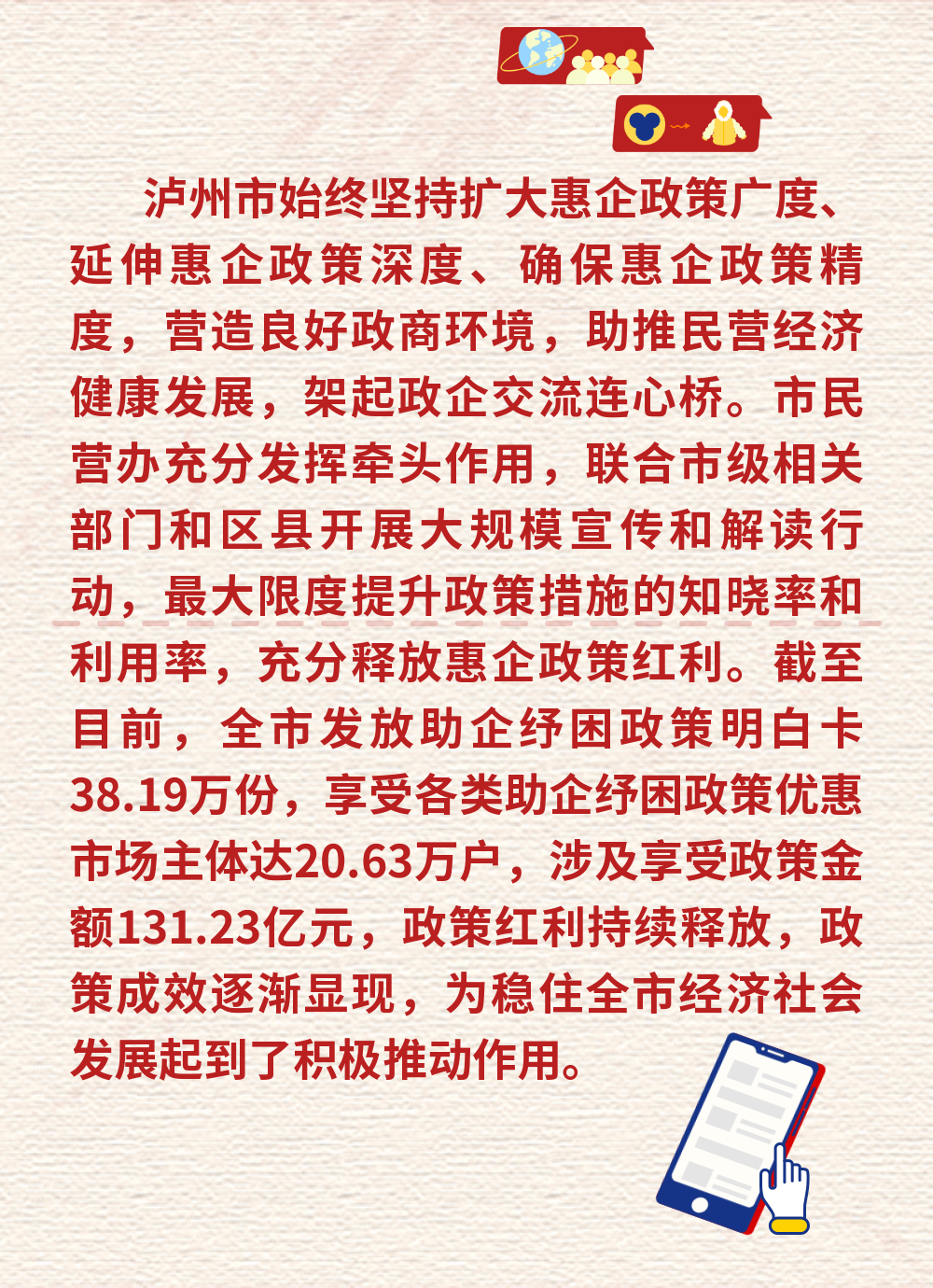 泸州市始终坚持扩大惠企政策广度、延伸惠企政策深度、确保惠企政策精度，营造良好政商环境，助推民营经济健康发展，架起政企交流连心桥。市民营办充分发挥牵头作用，联合市级相关部门和区县开展大规模宣传和解读行动，最大限度提升政策措施的知晓率和利用率，充分释放惠企政策红利。截至目前，全市发放助企纾困政策明白卡38.19万份，享受各类助企纾困政策优惠市场主体达20.63万户，涉及享受政策金额131.23亿元，政策红利持续释放，政策成效逐渐显现，为稳住全市经济社会发展起到了积极推动作用。